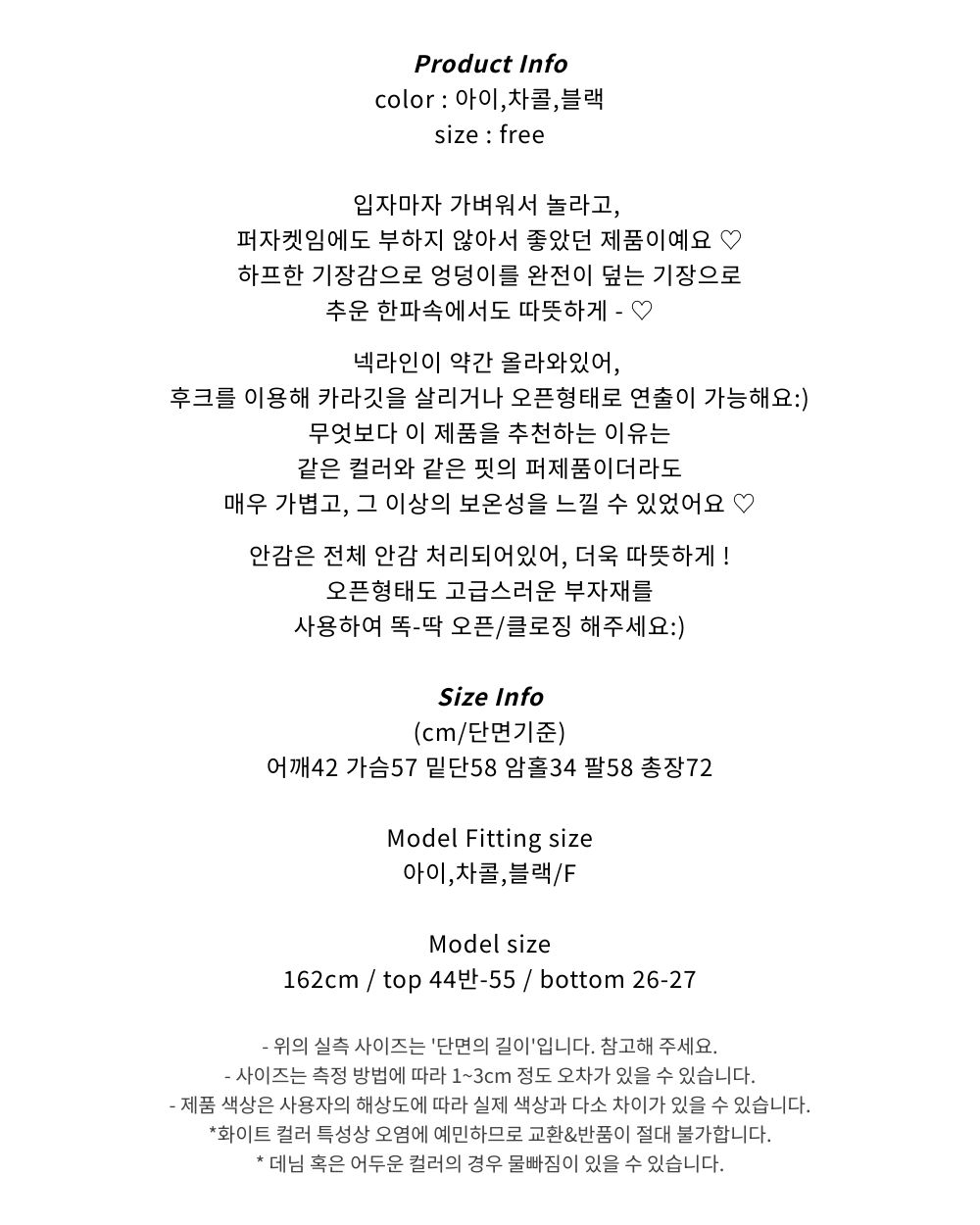 Product Info
color : 아이,차콜,블랙
size : free

입자마자 가벼워서 놀라고,
퍼자켓임에도 부하지 않아서 좋았던 제품이예요 ♡
하프한 기장감으로 엉덩이를 완전이 덮는 기장으로
추운 한파속에서도 따뜻하게 - ♡

넥라인이 약간 올라와있어,
후크를 이용해 카라깃을 살리거나 오픈형태로 연출이 가능해요:)
무엇보다 이 제품을 추천하는 이유는
같은 컬러와 같은 핏의 퍼제품이더라도
매우 가볍고, 그 이상의 보온성을 느낄 수 있었어요 ♡

안감은 전체 안감 처리되어있어, 더욱 따뜻하게 !
오픈형태도 고급스러운 부자재를
사용하여 똑-딱 오픈/클로징 해주세요:)

Size Info
(cm/단면기준)
어깨42 가슴57 밑단58 암홀34 팔58 총장72

Model Fitting size
아이,차콜,블랙/F

Model size
162cm / top 44반-55 / bottom 26-27

- 위의 실측 사이즈는 '단면의 길이'입니다. 참고해 주세요.
- 사이즈는 측정 방법에 따라 1~3cm 정도 오차가 있을 수 있습니다.
- 제품 색상은 사용자의 해상도에 따라 실제 색상과 다소 차이가 있을 수 있습니다.
*화이트 컬러 특성상 오염에 예민하므로 교환&반품이 절대 불가합니다.
* 데님 혹은 어두운 컬러의 경우 물빠짐이 있을 수 있습니다.